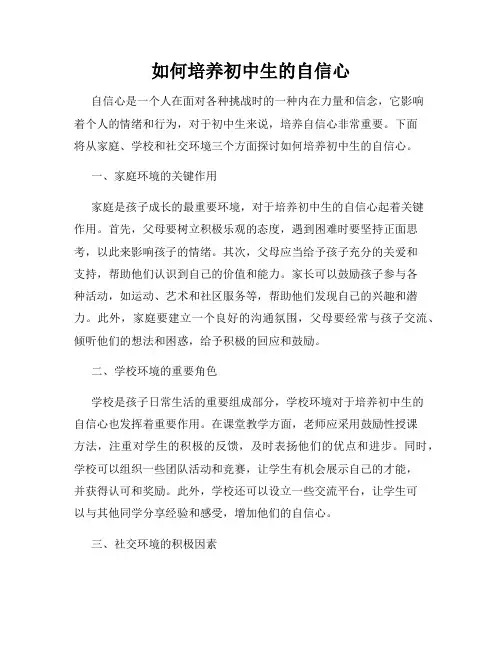 如何培养初中生的自信心

自信心是一个人在面对各种挑战时的一种内在力量和信念，它影响着个人的情绪和行为，对于初中生来说，培养自信心非常重要。下面将从家庭、学校和社交环境三个方面探讨如何培养初中生的自信心。

一、家庭环境的关键作用

家庭是孩子成长的最重要环境，对于培养初中生的自信心起着关键作用。首先，父母要树立积极乐观的态度，遇到困难时要坚持正面思考，以此来影响孩子的情绪。其次，父母应当给予孩子充分的关爱和支持，帮助他们认识到自己的价值和能力。家长可以鼓励孩子参与各种活动，如运动、艺术和社区服务等，帮助他们发现自己的兴趣和潜力。此外，家庭要建立一个良好的沟通氛围，父母要经常与孩子交流、倾听他们的想法和困惑，给予积极的回应和鼓励。

二、学校环境的重要角色

学校是孩子日常生活的重要组成部分，学校环境对于培养初中生的自信心也发挥着重要作用。在课堂教学方面，老师应采用鼓励性授课方法，注重对学生的积极的反馈，及时表扬他们的优点和进步。同时，学校可以组织一些团队活动和竞赛，让学生有机会展示自己的才能，并获得认可和奖励。此外，学校还可以设立一些交流平台，让学生可以与其他同学分享经验和感受，增加他们的自信心。

三、社交环境的积极因素